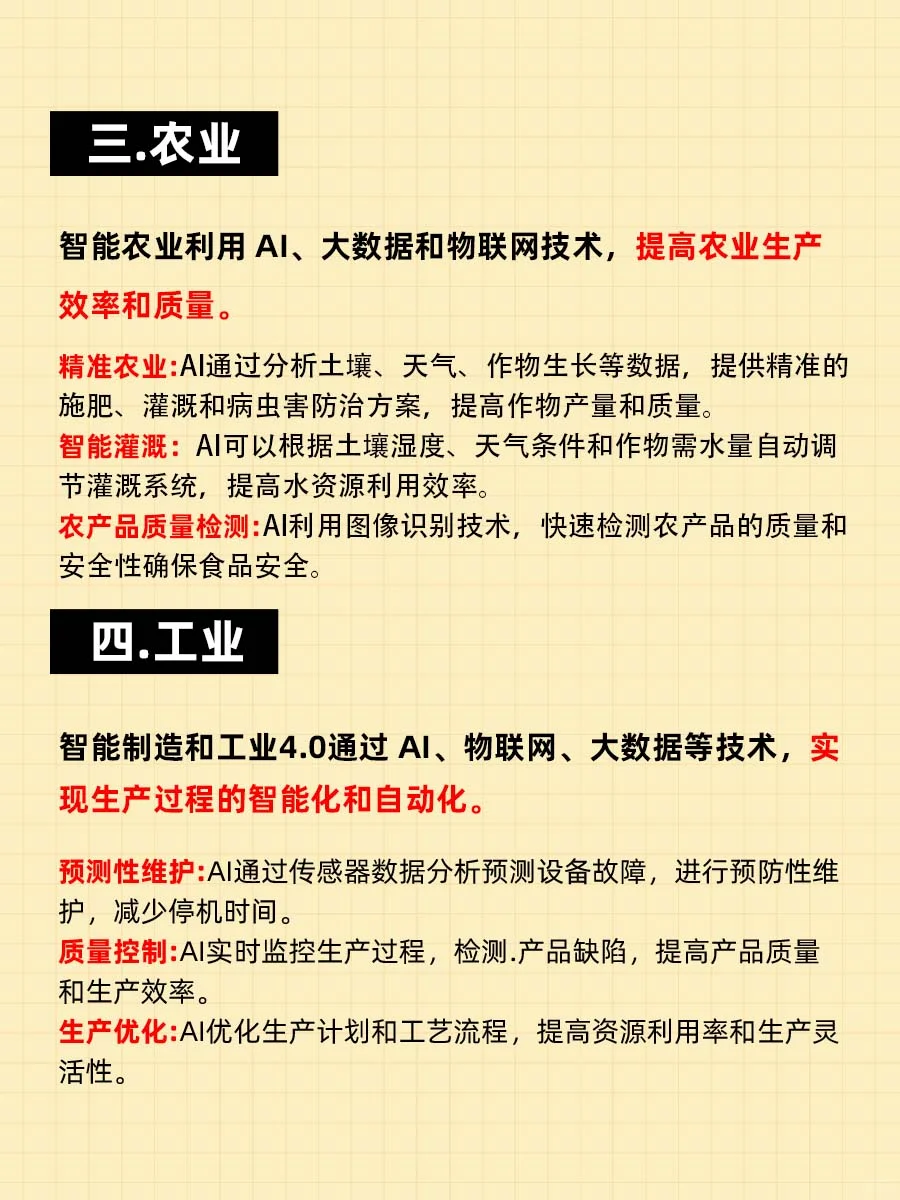 三.农业

智能农业利用 AI、大数据和物联网技术，提高农业生产效率和质量。

精准农业:AI通过分析土壤、天气、作物生长等数据，提供精准的施肥、灌溉和病虫害防治方案，提高作物产量和质量。
智能灌溉：AI可以根据土壤湿度、天气条件和作物需水量自动调节灌溉系统，提高水资源利用效率。
农产品质量检测:AI利用图像识别技术，快速检测农产品的质量和安全性确保食品安全。

四.工业

智能制造和工业4.0通过 AI、物联网、大数据等技术，实现生产过程的智能化和自动化。

预测性维护:AI通过传感器数据分析预测设备故障，进行预防性维护，减少停机时间。
质量控制:AI实时监控生产过程，检测.产品缺陷，提高产品质量和生产效率。
生产优化:AI优化生产计划和工艺流程，提高资源利用率和生产灵活性。